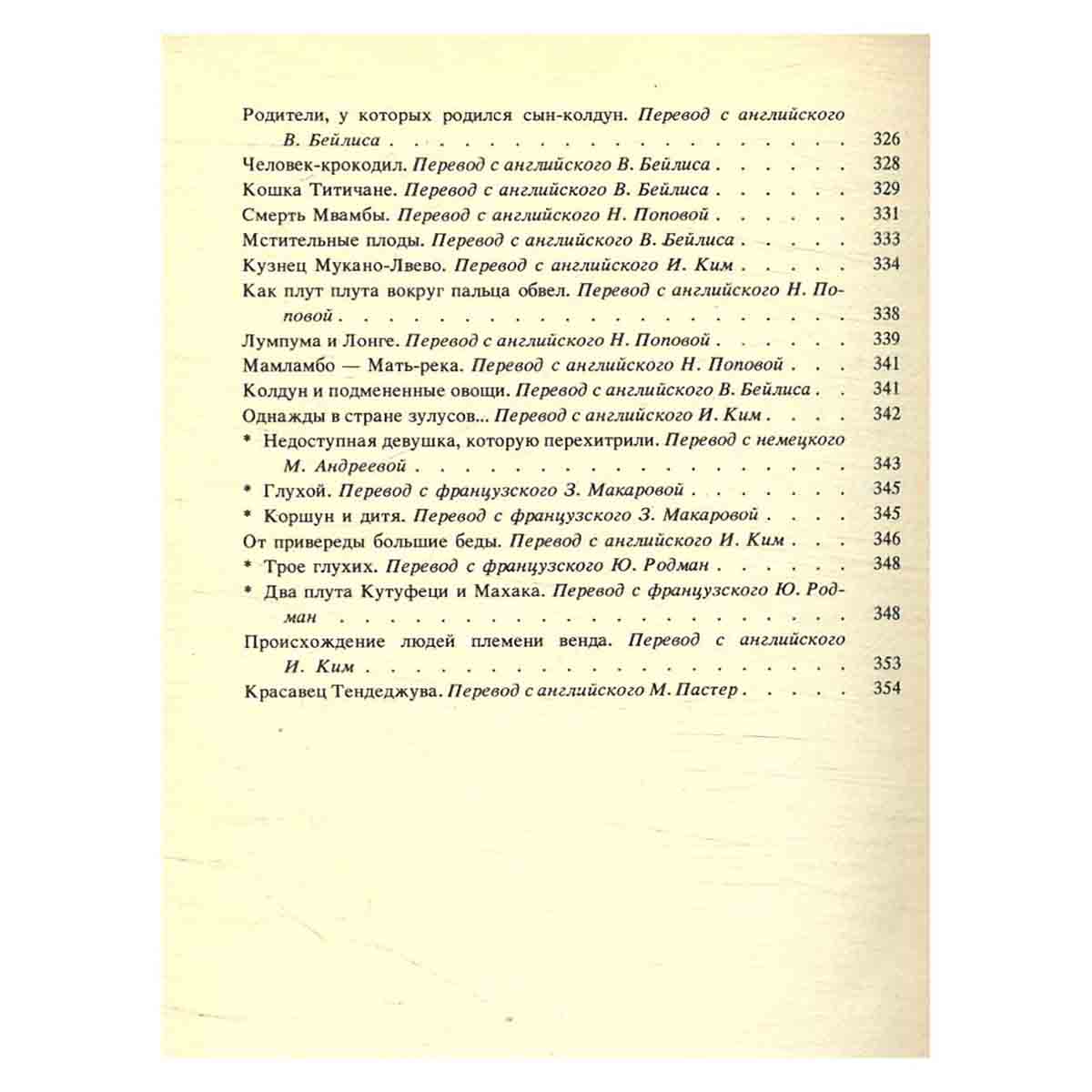 Родители, у которых родился сын-колдун. Перевод с английского В. Бейлиса 326
Человек-крокодил. Перевод с английского В. Бейлиса 328
Кошка Титичане. Перевод с английского В. Бейлиса 329
Смерть Мвамбы. Перевод с английского Н. Поповой 331
Мстительные плоды. Перевод с английского В. Бейлиса 333
Кузнец Мукано-Лвево. Перевод с английского И. Ким 334
Как плут плута вокруг пальца обвел. Перевод с английского Н. Поповой 338
Лумпума и Лонге. Перевод с английского Н. Поповой 339
Мамламбо — Мать-река. Перевод с английского Н. Поповой 341
Колдун и подмененные овощи. Перевод с английского В. Бейлиса 341
Однажды в стране зулусов... Перевод с английского И. Ким 342
* Недоступная девушка, которую перехитрили. Перевод с немецкого М. Андреевой 343
* Глухой. Перевод с французского З. Макаровой 345
* Коршун и дитя. Перевод с французского З. Макаровой 345
От привереды большие беды. Перевод с английского И. Ким 346
* Трое глухих. Перевод с французского Ю. Родман 348
* Два плута Кутуфеци и Махака. Перевод с французского Ю. Родман 348
Происхождение людей племени венда. Перевод с английского И. Ким 353
Красавец Тендеджува. Перевод с английского М. Пастер 354